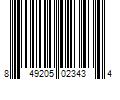 8 49205 02343 4